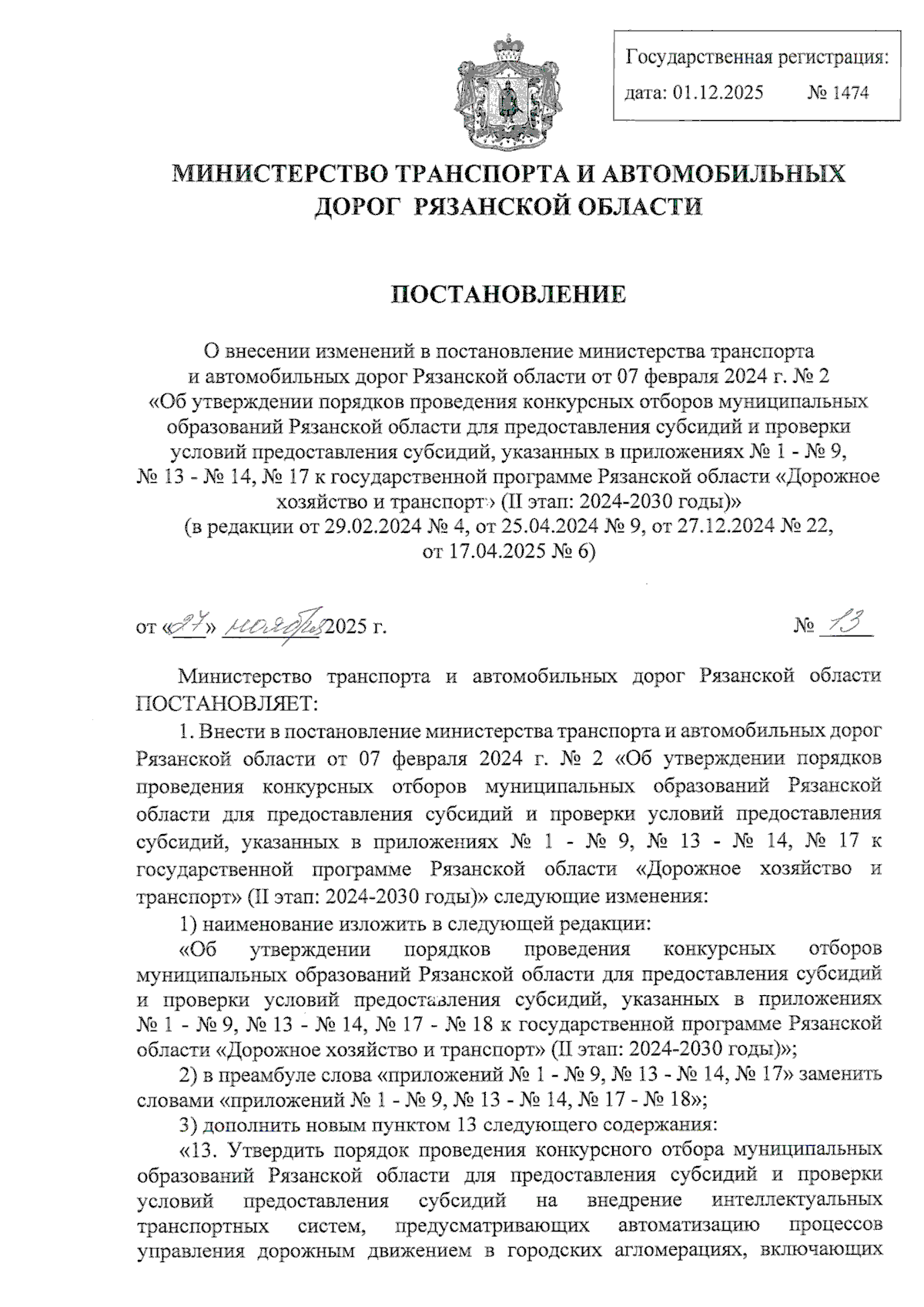 Государственная регистрация:
дата: 01.12.2025 № 1474

МИНИСТЕРСТВО ТРАНСПОРТА И АВТОМОБИЛЬНЫХ ДОРОГ РЯЗАНСКОЙ ОБЛАСТИ

ПОСТАНОВЛЕНИЕ

О внесении изменений в постановление министерства транспорта и автомобильных дорог Рязанской области от 07 февраля 2024 г. № 2 «Об утверждении порядков проведения конкурсных отборов муниципальных образований Рязанской области для предоставления субсидий и проверки условий предоставления субсидий, указанных в приложениях № 1 - № 9, № 13 - № 14, № 17 к государственной программе Рязанской области «Дорожное хозяйство и транспорт» (II этап: 2024-2030 годы)»
(в редакции от 29.02.2024 № 4, от 25.04.2024 № 9, от 27.12.2024 № 22, от 17.04.2025 № 6)

от «27» ноября 2025 г. № 13

Министерство транспорта и автомобильных дорог Рязанской области ПОСТАНОВЛЯЕТ:

1. Внести в постановление министерства транспорта и автомобильных дорог Рязанской области от 07 февраля 2024 г. № 2 «Об утверждении порядков проведения конкурсных отборов муниципальных образований Рязанской области для предоставления субсидий и проверки условий предоставления субсидий, указанных в приложениях № 1 - № 9, № 13 - № 14, № 17 к государственной программе Рязанской области «Дорожное хозяйство и транспорт» (II этап: 2024-2030 годы)» следующие изменения:

1) наименование изложить в следующей редакции:

«Об утверждении порядков проведения конкурсных отборов муниципальных образований Рязанской области для предоставления субсидий и проверки условий предоставления субсидий, указанных в приложениях № 1 - № 9, № 13 - № 14, № 17 - № 18 к государственной программе Рязанской области «Дорожное хозяйство и транспорт» (II этап: 2024-2030 годы)»;

2) в преамбуле слова «приложений № 1 - № 9, № 13 - № 14, № 17» заменить словами «приложений № 1 - № 9, № 13 - № 14, № 17 - № 18»;

3) дополнить новым пунктом 13 следующего содержания:

«13. Утвердить порядок проведения конкурсного отбора муниципальных образований Рязанской области для предоставления субсидий и проверки условий предоставления субсидий на внедрение интеллектуальных транспортных систем, предусматривающих автоматизацию процессов управления дорожным движением в городских агломерациях, включающих